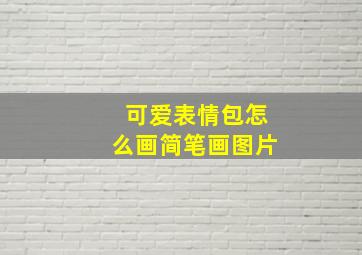 可爱表情包怎么画简笔画图片